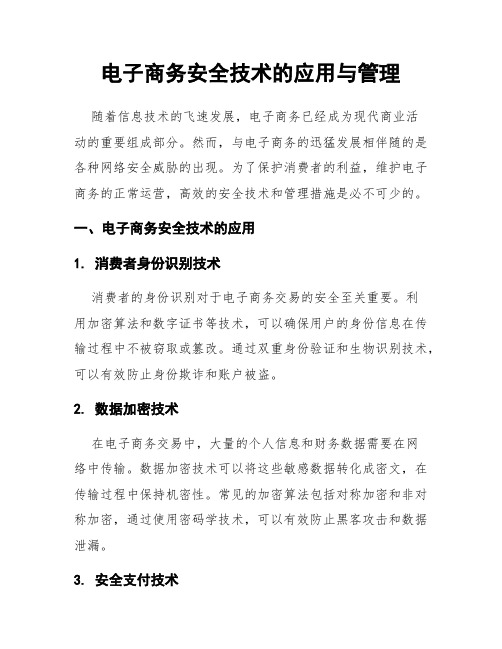 电子商务安全技术的应用与管理

随着信息技术的飞速发展，电子商务已经成为现代商业活动的重要组成部分。然而，与电子商务的迅猛发展相伴随的是各种网络安全威胁的出现。为了保护消费者的利益，维护电子商务的正常运营，高效的安全技术和管理措施是必不可少的。

一、电子商务安全技术的应用

1. 消费者身份识别技术

消费者的身份识别对于电子商务交易的安全至关重要。利用加密算法和数字证书等技术，可以确保用户的身份信息在传输过程中不被窃取或篡改。通过双重身份验证和生物识别技术，可以有效防止身份欺诈和账户被盗。

2. 数据加密技术

在电子商务交易中，大量的个人信息和财务数据需要在网络中传输。数据加密技术可以将这些敏感数据转化成密文，在传输过程中保持机密性。常见的加密算法包括对称加密和非对称加密，通过使用密码学技术，可以有效防止黑客攻击和数据泄漏。

3. 安全支付技术